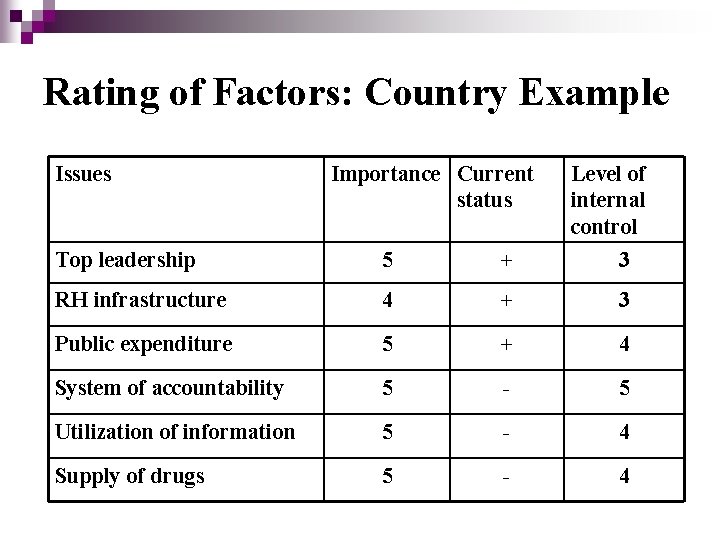 Rating of Factors: Country Example

| Issues | Importance | Current status | Level of internal control |
|---|---|---|---|
| Top leadership | 5 | + | 3 |
| RH infrastructure | 4 | + | 3 |
| Public expenditure | 5 | + | 4 |
| System of accountability | 5 | - | 5 |
| Utilization of information | 5 | - | 4 |
| Supply of drugs | 5 | - | 4 |